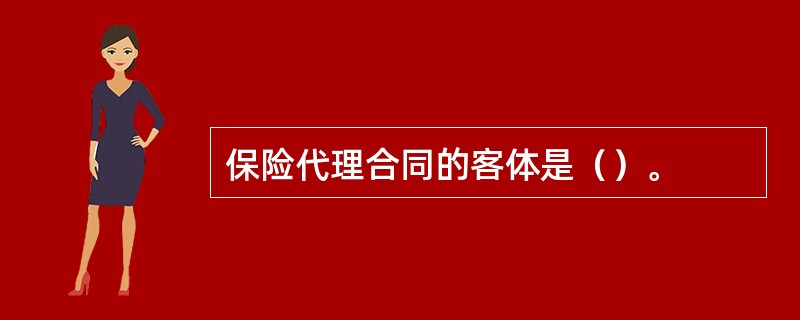 保险代理合同的客体是（）。